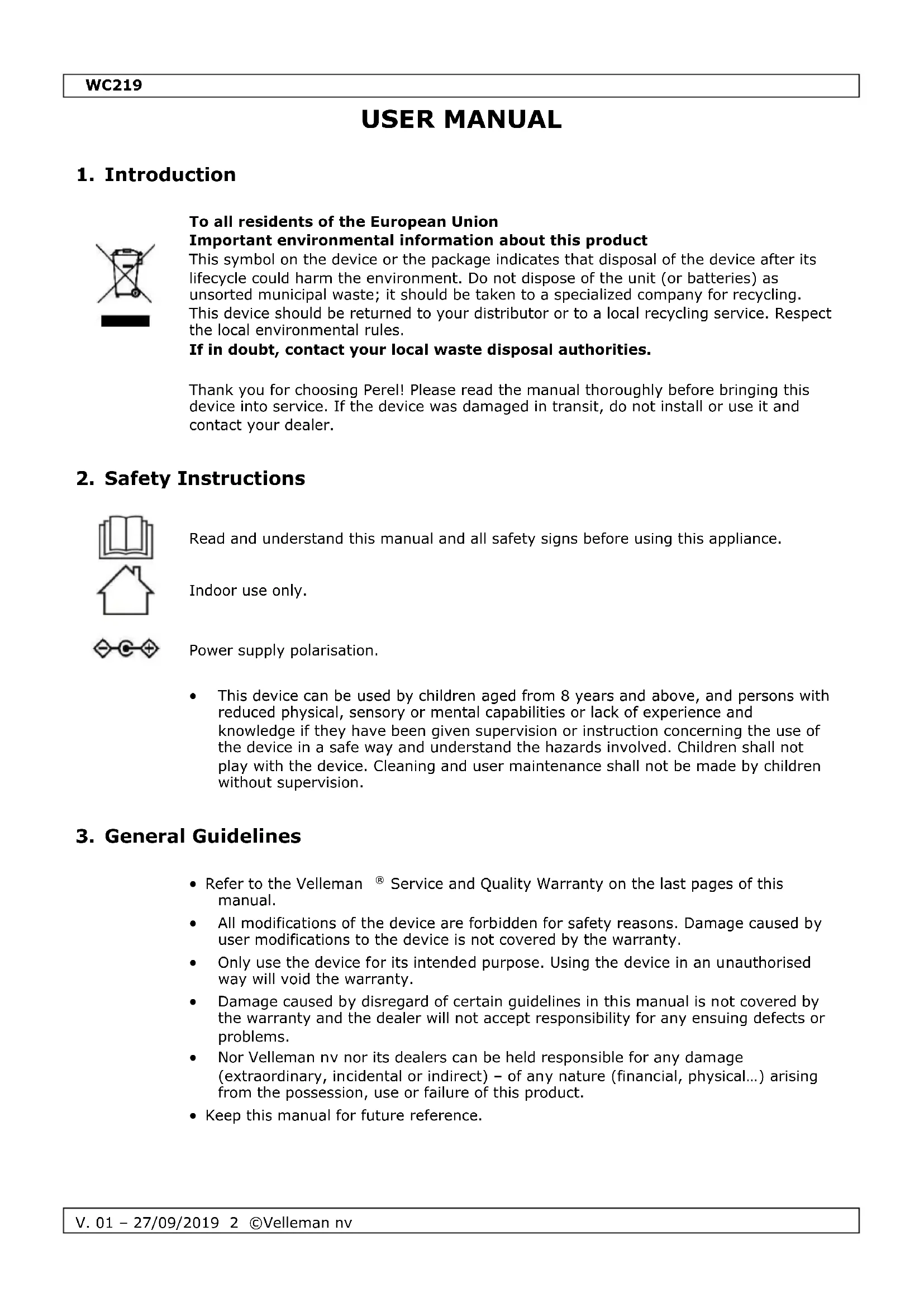 WC219

USER MANUAL

1. Introduction

To all residents of the European Union
Important environmental information about this product
This symbol on the device or the package indicates that disposal of the device after its lifecycle could harm the environment. Do not dispose of the unit (or batteries) as unsorted municipal waste; it should be taken to a specialized company for recycling. This device should be returned to your distributor or to a local recycling service. Respect the local environmental rules.
If in doubt, contact your local waste disposal authorities.

Thank you for choosing Perel! Please read the manual thoroughly before bringing this device into service. If the device was damaged in transit, do not install or use it and contact your dealer.

2. Safety Instructions

Read and understand this manual and all safety signs before using this appliance.

Indoor use only.

Power supply polarisation.

• This device can be used by children aged from 8 years and above, and persons with reduced physical, sensory or mental capabilities or lack of experience and knowledge if they have been given supervision or instruction concerning the use of the device in a safe way and understand the hazards involved. Children shall not play with the device. Cleaning and user maintenance shall not be made by children without supervision.

3. General Guidelines

• Refer to the Velleman ® Service and Quality Warranty on the last pages of this manual.
• All modifications of the device are forbidden for safety reasons. Damage caused by user modifications to the device is not covered by the warranty.
• Only use the device for its intended purpose. Using the device in an unauthorised way will void the warranty.
• Damage caused by disregard of certain guidelines in this manual is not covered by the warranty and the dealer will not accept responsibility for any ensuing defects or problems.
• Nor Velleman nv nor its dealers can be held responsible for any damage (extraordinary, incidental or indirect) – of any nature (financial, physical…) arising from the possession, use or failure of this product.
• Keep this manual for future reference.

V. 01 – 27/09/2019 2 ©Velleman nv